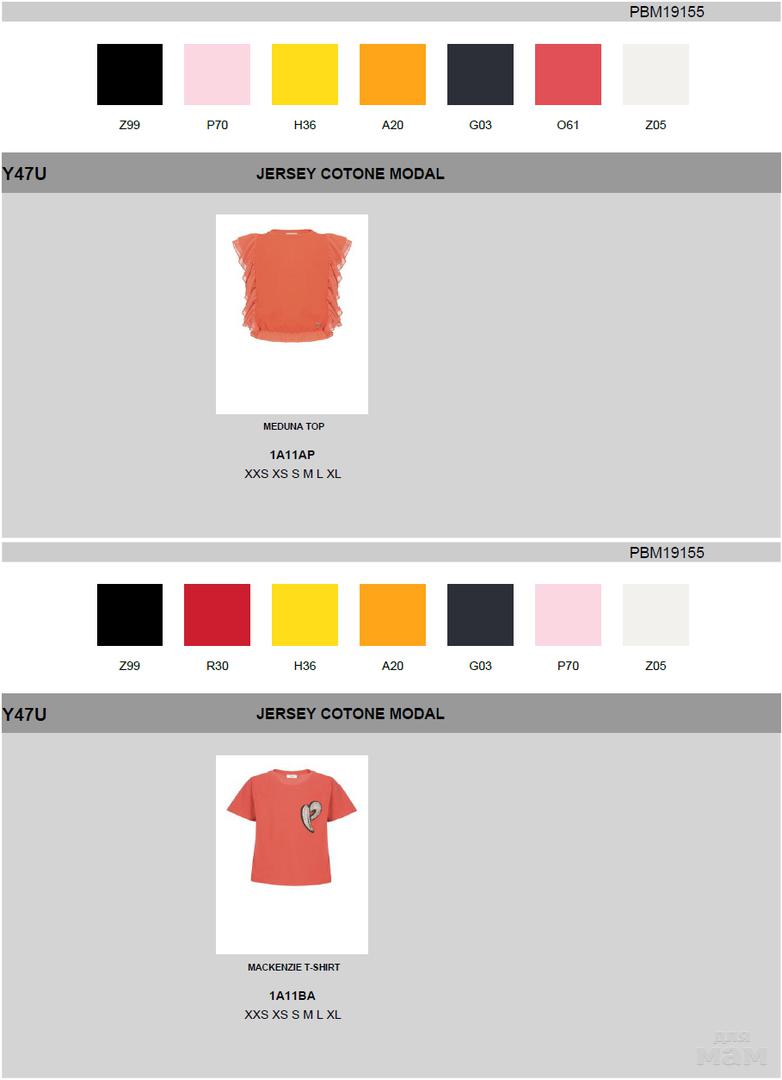 PBM19155

Z99 P70 H36 A20 G03 O61 Z05

Y47U JERSEY COTONE MODAL

MEDUNA TOP

1A11AP
XXS XS S M L XL

PBM19155

Z99 R30 H36 A20 G03 P70 Z05

Y47U JERSEY COTONE MODAL

MACKENZIE T-SHIRT

1A11BA
XXS XS S M L XL

для мам